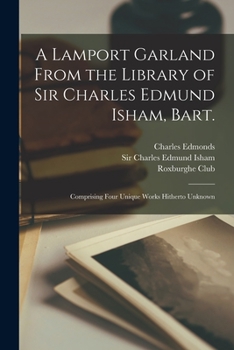 A Lamport Garland From the Library of Sir Charles Edmund Isham, Bart.

Charles Edmonds
Sir Charles Edmund Isham
Roxburghe Club

Comprising Four Unique Works Hitherto Unknown